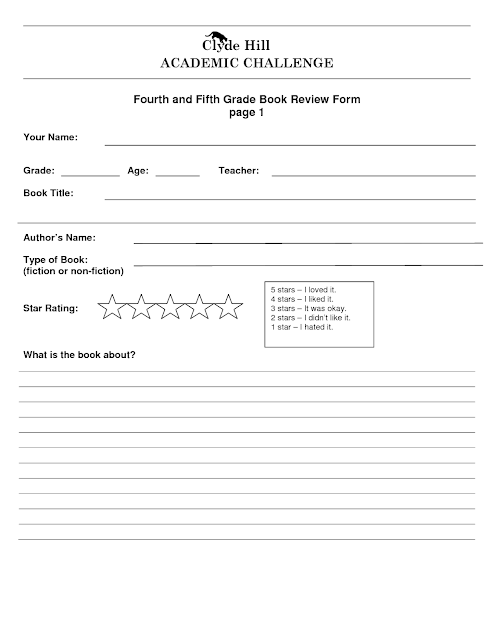 Clyde Hill
ACADEMIC CHALLENGE

Fourth and Fifth Grade Book Review Form
page 1

Your Name:

Grade: Age: Teacher:

Book Title:

Author's Name:

Type of Book:
(fiction or non-fiction)

Star Rating:

5 stars – I loved it.
4 stars – I liked it.
3 stars – It was okay.
2 stars – I didn't like it.
1 star – I hated it.

What is the book about?